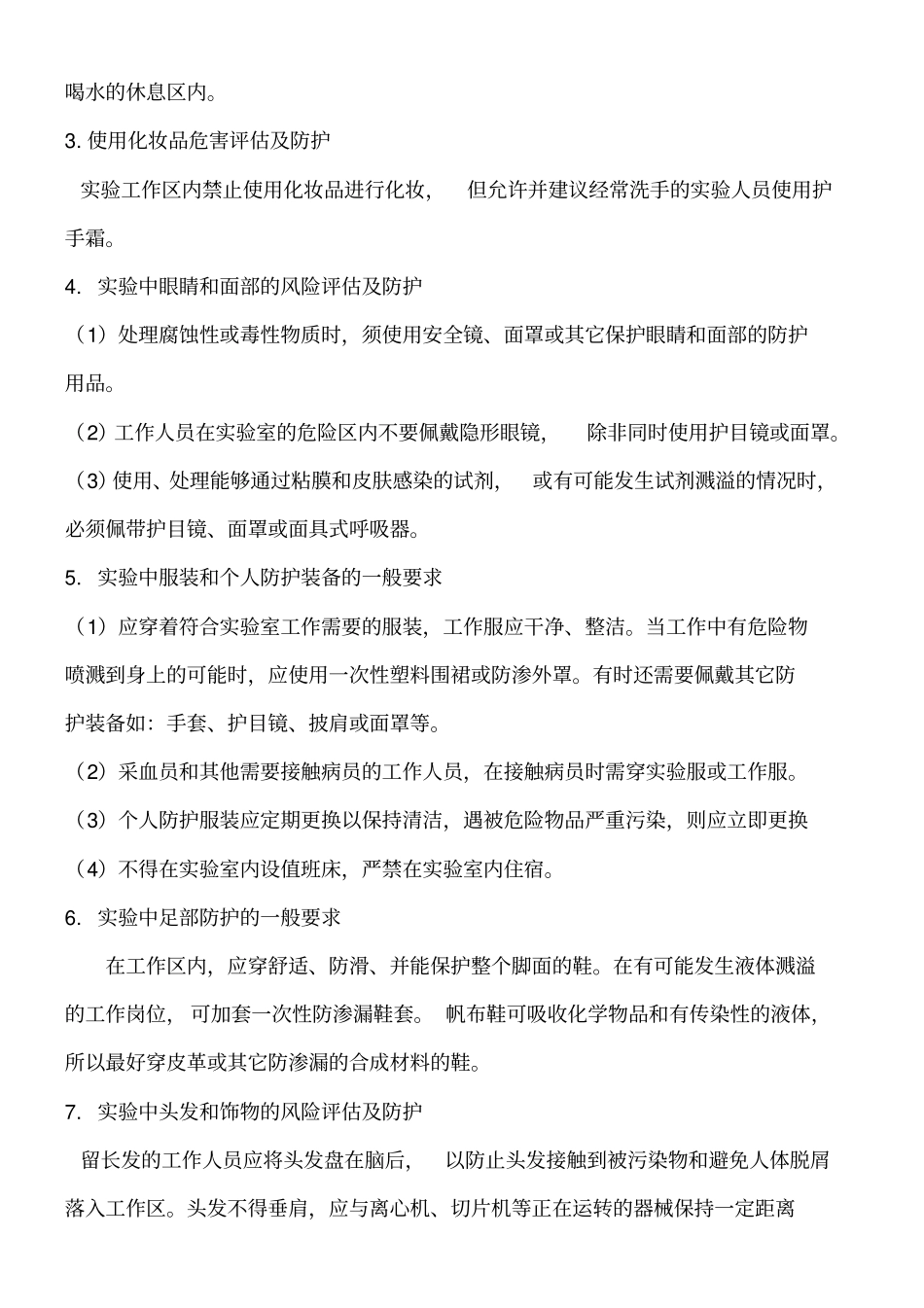 喝水的休息区内。

3. 使用化妆品危害评估及防护

实验工作区内禁止使用化妆品进行化妆， 但允许并建议经常洗手的实验人员使用护手霜。

4. 实验中眼睛和面部的风险评估及防护

（1）处理腐蚀性或毒性物质时，须使用安全镜、面罩或其它保护眼睛和面部的防护用品。

（2）工作人员在实验室的危险区内不要佩戴隐形眼镜， 除非同时使用护目镜或面罩。

（3）使用、处理能够通过粘膜和皮肤感染的试剂， 或有可能发生试剂溅溢的情况时，必须佩带护目镜、面罩或面具式呼吸器。

5. 实验中服装和个人防护装备的一般要求

（1）应穿着符合实验室工作需要的服装，工作服应干净、整洁。当工作中有危险物喷溅到身上的可能时，应使用一次性塑料围裙或防渗外罩。有时还需要佩戴其它防护装备如：手套、护目镜、披肩或面罩等。

（2）采血员和其他需要接触病员的工作人员，在接触病员时需穿实验服或工作服。

（3）个人防护服装应定期更换以保持清洁，遇被危险物品严重污染，则应立即更换

（4）不得在实验室内设值班床，严禁在实验室内住宿。

6. 实验中足部防护的一般要求

在工作区内，应穿舒适、防滑、并能保护整个脚面的鞋。在有可能发生液体溅溢的工作岗位， 可加套一次性防渗漏鞋套。 帆布鞋可吸收化学物品和有传染性的液体，所以最好穿皮革或其它防渗漏的合成材料的鞋。

7. 实验中头发和饰物的风险评估及防护

留长发的工作人员应将头发盘在脑后， 以防止头发接触到被污染物和避免人体脱屑落入工作区。头发不得垂肩，应与离心机、切片机等正在运转的器械保持一定距离